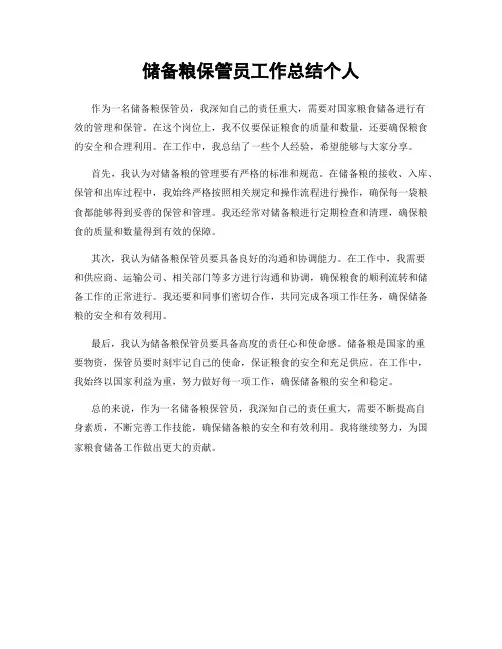 储备粮保管员工作总结个人

作为一名储备粮保管员，我深知自己的责任重大，需要对国家粮食储备进行有效的管理和保管。在这个岗位上，我不仅要保证粮食的质量和数量，还要确保粮食的安全和合理利用。在工作中，我总结了一些个人经验，希望能够与大家分享。

首先，我认为对储备粮的管理要有严格的标准和规范。在储备粮的接收、入库、保管和出库过程中，我始终严格按照相关规定和操作流程进行操作，确保每一袋粮食都能够得到妥善的保管和管理。我还经常对储备粮进行定期检查和清理，确保粮食的质量和数量得到有效的保障。

其次，我认为储备粮保管员要具备良好的沟通和协调能力。在工作中，我需要和供应商、运输公司、相关部门等多方进行沟通和协调，确保粮食的顺利流转和储备工作的正常进行。我还要和同事们密切合作，共同完成各项工作任务，确保储备粮的安全和有效利用。

最后，我认为储备粮保管员要具备高度的责任心和使命感。储备粮是国家的重要物资，保管员要时刻牢记自己的使命，保证粮食的安全和充足供应。在工作中，我始终以国家利益为重，努力做好每一项工作，确保储备粮的安全和稳定。

总的来说，作为一名储备粮保管员，我深知自己的责任重大，需要不断提高自身素质，不断完善工作技能，确保储备粮的安全和有效利用。我将继续努力，为国家粮食储备工作做出更大的贡献。